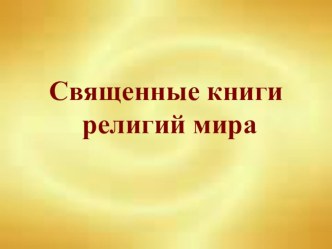 Священные книги религий мира